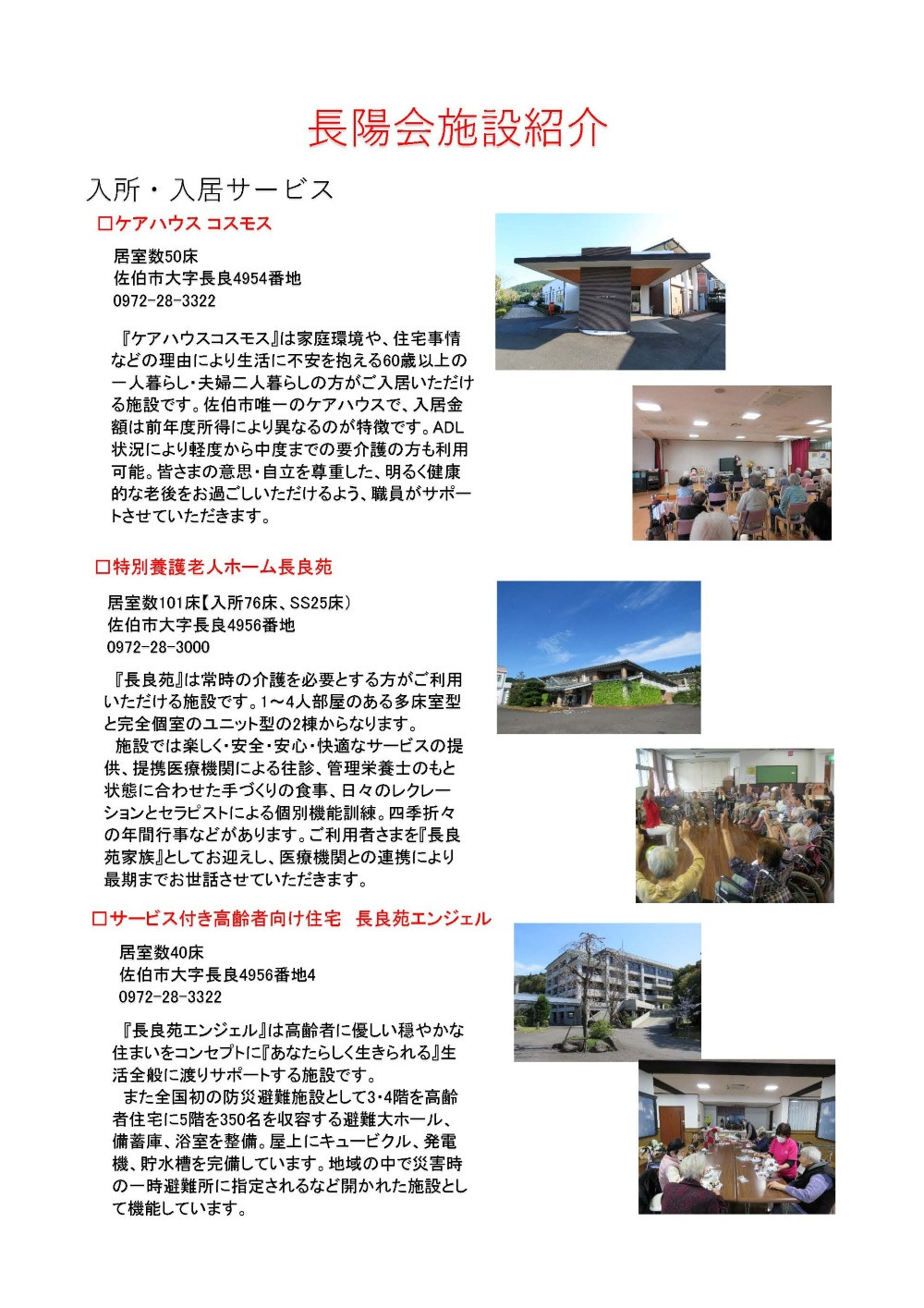 長陽会施設紹介

入所・入居サービス

□ケアハウス コスモス

居室数50床
佐伯市大字長良4954番地
0972-28-3322

『ケアハウスコスモス』は家庭環境や、住宅事情などの理由により生活に不安を抱える60歳以上の一人暮らし・夫婦二人暮らしの方がご入居いただける施設です。佐伯市唯一のケアハウスで、入居金額は前年度所得により異なるのが特徴です。ADL状況により軽度から中度までの要介護の方も利用可能。皆さまの意思・自立を尊重した、明るく健康的な老後をお過ごしいただけるよう、職員がサポートさせていただきます。

□特別養護老人ホーム長良苑

居室数101床【入所76床、SS25床)
佐伯市大字長良4956番地
0972-28-3000

『長良苑』は常時の介護を必要とする方がご利用いただける施設です。1～4人部屋のある多床室型と完全個室のユニット型の2棟からなります。
施設では楽しく・安全・安心・快適なサービスの提供、提携医療機関による往診、管理栄養士のもと状態に合わせた手づくりの食事、日々のレクレーションとセラピストによる個別機能訓練。四季折々の年間行事などがあります。ご利用者さまを『長良苑家族』としてお迎えし、医療機関との連携により最期までお世話させていただきます。

□サービス付き高齢者向け住宅 長良苑エンジェル

居室数40床
佐伯市大字長良4956番地4
0972-28-3322

『長良苑エンジェル』は高齢者に優しい穏やかな住まいをコンセプトに『あなたらしく生きられる』生活全般に渡りサポートする施設です。
また全国初の防災避難施設として3・4階を高齢者住宅に5階を350名を収容する避難大ホール、備蓄庫、浴室を整備。屋上にキュービクル、発電機、貯水槽を完備しています。地域の中で災害時の一時避難所に指定されるなど開かれた施設として機能しています。